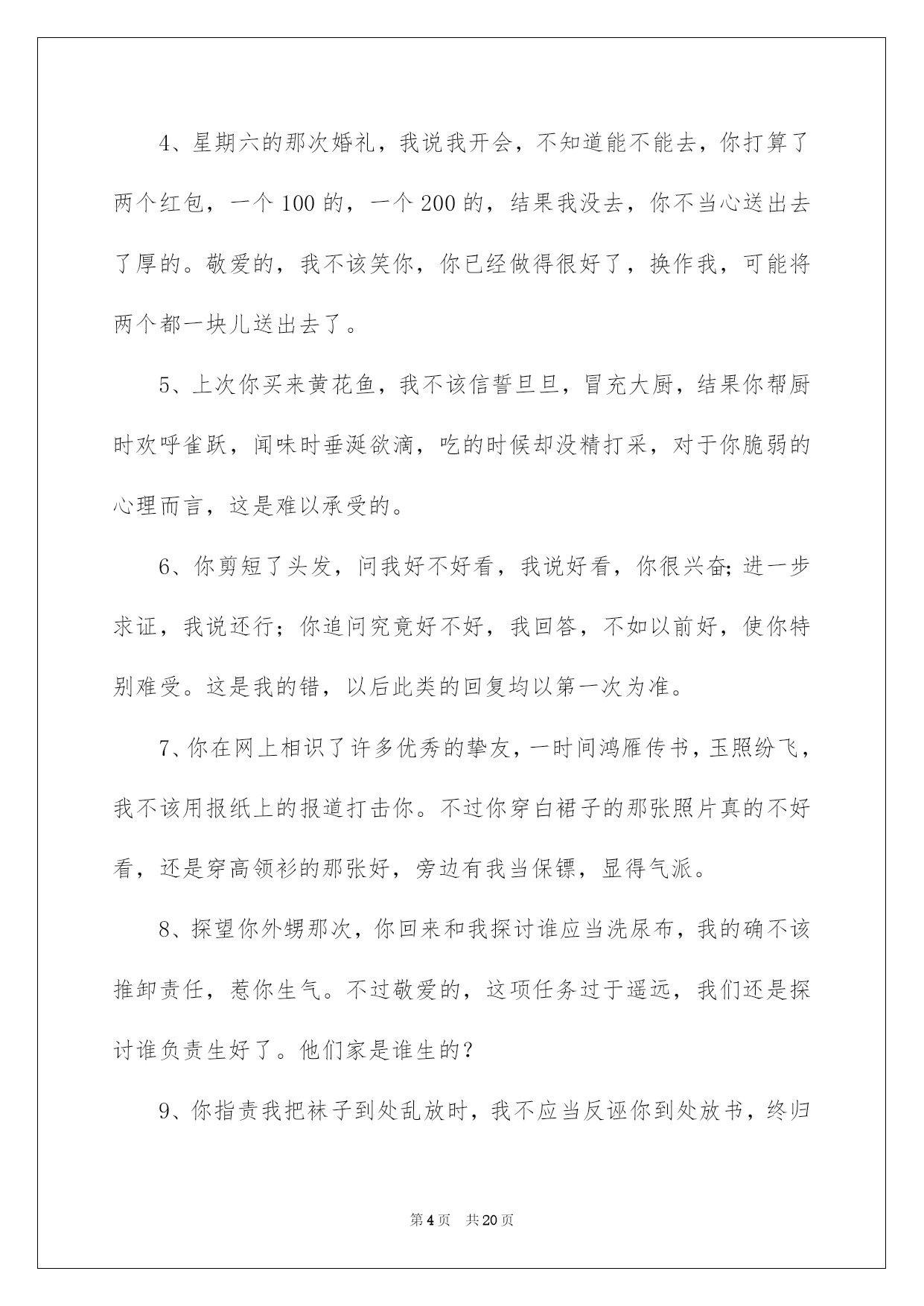 4、星期六的那次婚礼，我说我开会，不知道能不能去，你打算了两个红包，一个100的，一个200的，结果我没去，你不当心送出去了厚的。敬爱的，我不该笑你，你已经做得很好了，换作我，可能将两个都一块儿送出去了。

5、上次你买来黄花鱼，我不该信誓旦旦，冒充大厨，结果你帮厨时欢呼雀跃，闻味时垂涎欲滴，吃的时候却没精打采，对于你脆弱的心理而言，这是难以承受的。

6、你剪短了头发，问我好不好看，我说好看，你很兴奋;进一步求证，我说还行；你追问究竟好不好，我回答，不如以前好，使你特别难受。这是我的错，以后此类的回复均以第一次为准。

7、你在网上相识了许多优秀的挚友，一时间鸿雁传书，玉照纷飞，我不该用报纸上的报道打击你。不过你穿白裙子的那张照片真的不好看，还是穿高领衫的那张好，旁边有我当保镖，显得气派。

8、探望你外甥那次，你回来和我探讨谁应当洗尿布，我的确不该推卸责任，惹你生气。不过敬爱的，这项任务过于遥远，我们还是探讨谁负责生好了。他们家是谁生的？

9、你指责我把袜子到处乱放时，我不应当反诬你到处放书，终归

第4页　共20页